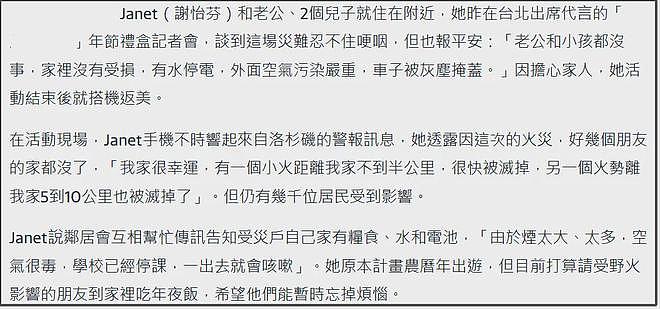 Janet（謝怡芬）和老公、2個兒子就住在附近，她昨在台北出席代言的「 」年節禮盒記者會，談到這場災難忍不住哽咽，但也報平安：「老公和小孩都沒事，家裡沒有受損，有水停電，外面空氣污染嚴重，車子被灰塵掩蓋。」因擔心家人，她活動結束後就搭機返美。

在活動現場，Janet手機不時響起來自洛杉磯的警報訊息，她透露因這次的火災，好幾個朋友的家都沒了，「我家很幸運，有一個小火距離我家不到半公里，很快被滅掉，另一個火勢離我家5到10公里也被滅掉了」。但仍有幾千位居民受到影響。

Janet說鄰居會互相幫忙傳訊告知受災戶自己家有糧食、水和電池，「由於煙太大、太多，空氣很毒，學校已經停課，一出去就會咳嗽」。她原本計畫農曆年出遊，但目前打算請受野火影響的朋友到家裡吃年夜飯，希望他們能暫時忘掉煩惱。